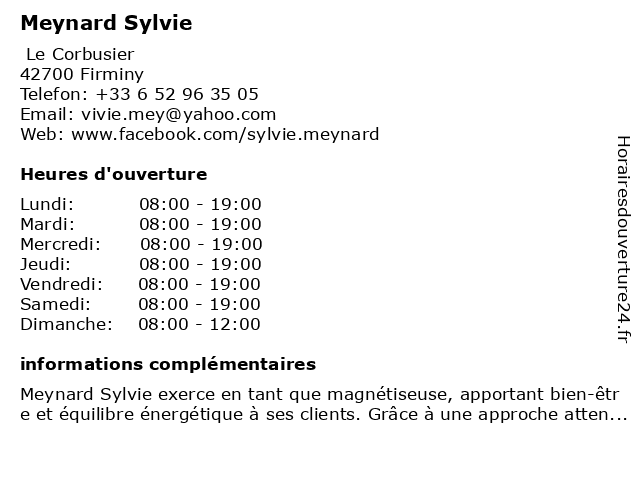 Meynard Sylvie

Le Corbusier
42700 Firminy
Telefon: +33 6 52 96 35 05
Email: vivie.mey@yahoo.com
Web: www.facebook.com/sylvie.meynard

Heures d'ouverture

Lundi: 08:00 - 19:00
Mardi: 08:00 - 19:00
Mercredi: 08:00 - 19:00
Jeudi: 08:00 - 19:00
Vendredi: 08:00 - 19:00
Samedi: 08:00 - 19:00
Dimanche: 08:00 - 12:00

informations complémentaires

Meynard Sylvie exerce en tant que magnétiseuse, apportant bien-être et équilibre énergétique à ses clients. Grâce à une approche atten...

Horairesdouverture24.fr